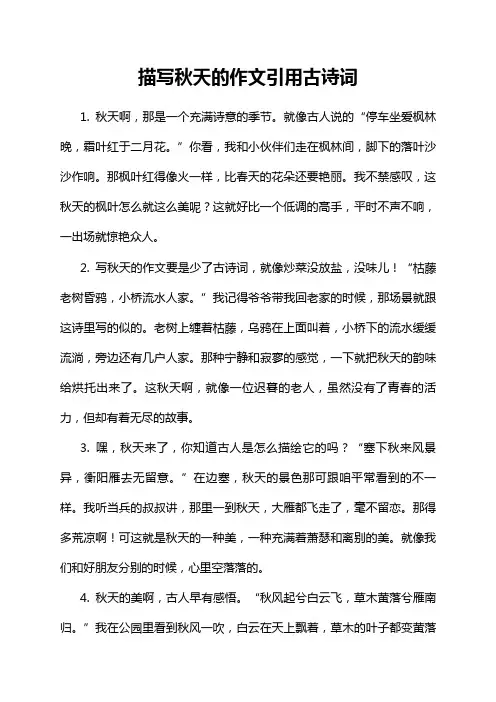 描写秋天的作文引用古诗词

1. 秋天啊，那是一个充满诗意的季节。就像古人说的“停车坐爱枫林晚，霜叶红于二月花。”你看，我和小伙伴们走在枫林间，脚下的落叶沙沙作响。那枫叶红得像火一样，比春天的花朵还要艳丽。我不禁感叹，这秋天的枫叶怎么就这么美呢？这就好比一个低调的高手，平时不声不响，一出场就惊艳众人。

2. 写秋天的作文要是少了古诗词，就像炒菜没放盐，没味儿！“枯藤老树昏鸦，小桥流水人家。”我记得爷爷带我回老家的时候，那场景就跟这诗里写的似的。老树上缠着枯藤，乌鸦在上面叫着，小桥下的流水缓缓流淌，旁边还有几户人家。那种宁静和寂寥的感觉，一下就把秋天的韵味给烘托出来了。这秋天啊，就像一位迟暮的老人，虽然没有了青春的活力，但却有着无尽的故事。

3. 嘿，秋天来了，你知道古人是怎么描绘它的吗？“塞下秋来风景异，衡阳雁去无留意。”在边塞，秋天的景色那可跟咱平常看到的不一样。我听当兵的叔叔讲，那里一到秋天，大雁都飞走了，毫不留恋。那得多荒凉啊！可这就是秋天的一种美，一种充满着萧瑟和离别的美。就像我们和好朋友分别的时候，心里空落落的。

4. 秋天的美啊，古人早有感悟。“秋风起兮白云飞，草木黄落兮雁南归。”我在公园里看到秋风一吹，白云在天上飘着，草木的叶子都变黄落